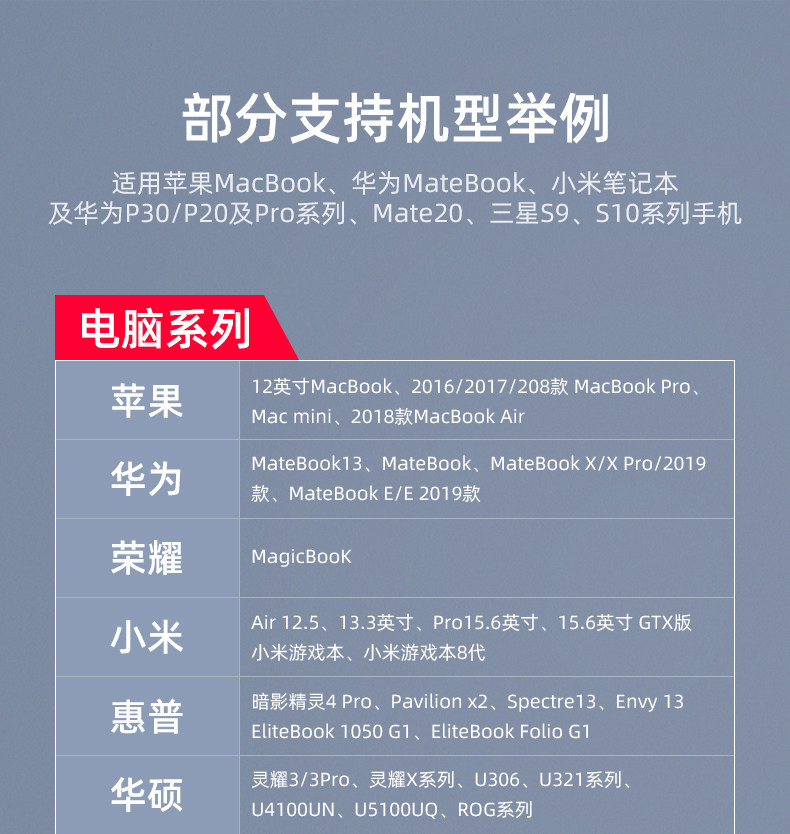 部分支持机型举例

适用苹果MacBook、华为MateBook、小米笔记本
及华为P30/P20及Pro系列、Mate20、三星S9、S10系列手机

电脑系列

| 苹果 | 12英寸MacBook、2016/2017/208款 MacBook Pro、Mac mini、2018款MacBook Air |
|---|---|
| 华为 | MateBook13、MateBook、MateBook X/X Pro/2019款、MateBook E/E 2019款 |
| 荣耀 | MagicBooK |
| 小米 | Air 12.5、13.3英寸、Pro15.6英寸、15.6英寸 GTX版 小米游戏本、小米游戏本8代 |
| 惠普 | 暗影精灵4 Pro、Pavilion x2、Spectre13、Envy 13 EliteBook 1050 G1、EliteBook Folio G1 |
| 华硕 | 灵耀3/3Pro、灵耀X系列、U306、U321系列、U4100UN、U5100UQ、ROG系列 |